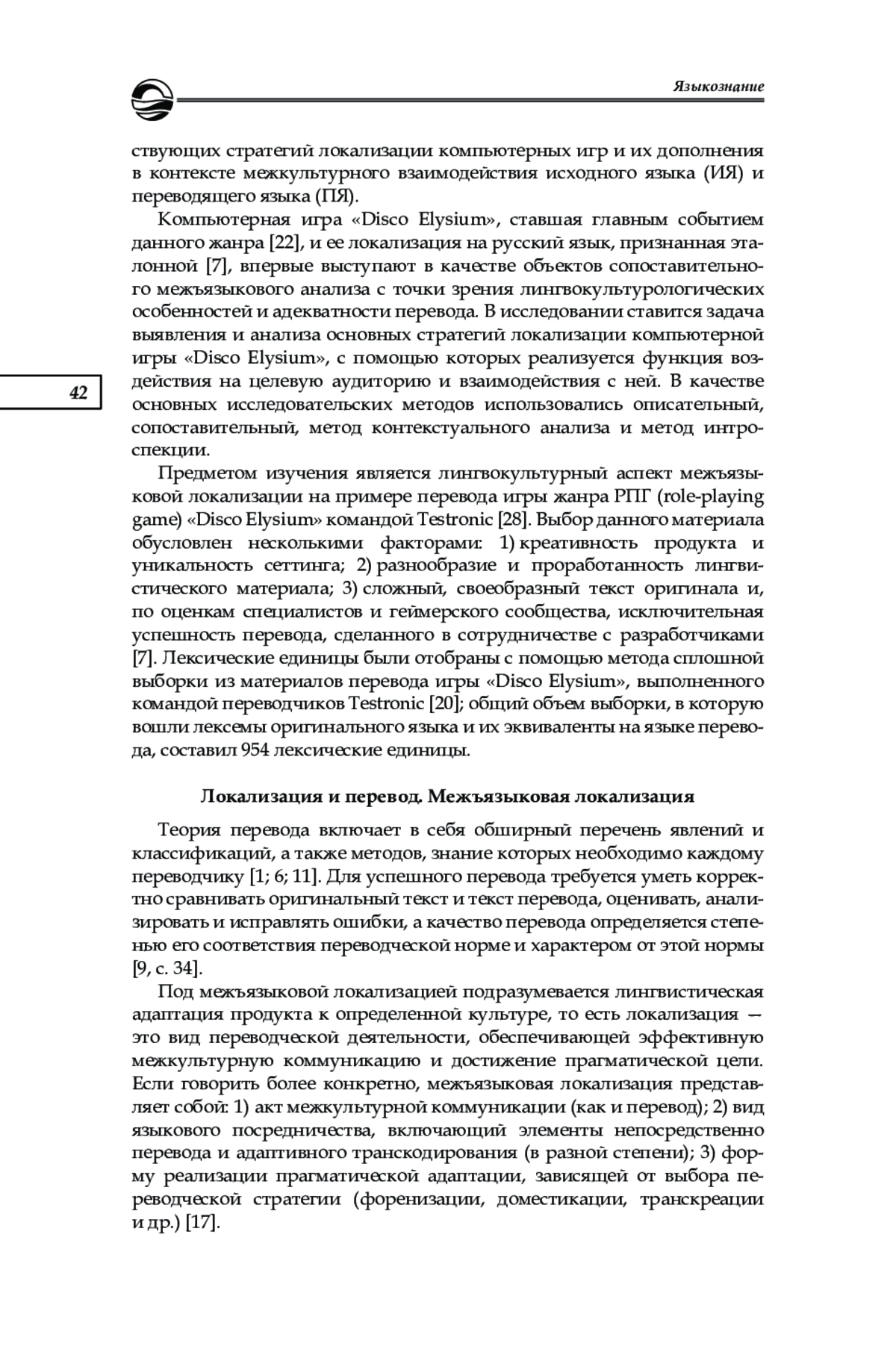 Языкознание

ствующих стратегий локализации компьютерных игр и их дополнения в контексте межкультурного взаимодействия исходного языка (ИЯ) и переводящего языка (ПЯ).

Компьютерная игра «Disco Elysium», ставшая главным событием данного жанра [22], и ее локализация на русский язык, признанная эталонной [7], впервые выступают в качестве объектов сопоставительного межъязыкового анализа с точки зрения лингвокультурологических особенностей и адекватности перевода. В исследовании ставится задача выявления и анализа основных стратегий локализации компьютерной игры «Disco Elysium», с помощью которых реализуется функция воздействия на целевую аудиторию и взаимодействия с ней. В качестве основных исследовательских методов использовались описательный, сопоставительный, метод контекстуального анализа и метод интроспекции.

42

Предметом изучения является лингвокультурный аспект межъязыковой локализации на примере перевода игры жанра РПГ (role-playing game) «Disco Elysium» командой Testronic [28]. Выбор данного материала обусловлен несколькими факторами: 1) креативность продукта и уникальность сеттинга; 2) разнообразие и проработанность лингвистического материала; 3) сложный, своеобразный текст оригинала и, по оценкам специалистов и геймерского сообщества, исключительная успешность перевода, сделанного в сотрудничестве с разработчиками [7]. Лексические единицы были отобраны с помощью метода сплошной выборки из материалов перевода игры «Disco Elysium», выполненного командой переводчиков Testronic [20]; общий объем выборки, в которую вошли лексемы оригинального языка и их эквиваленты на языке перевода, составил 954 лексические единицы.

Локализация и перевод. Межъязыковая локализация

Теория перевода включает в себя обширный перечень явлений и классификаций, а также методов, знание которых необходимо каждому переводчику [1; 6; 11]. Для успешного перевода требуется уметь корректно сравнивать оригинальный текст и текст перевода, оценивать, анализировать и исправлять ошибки, а качество перевода определяется степенью его соответствия переводческой норме и характером от этой нормы [9, с. 34].

Под межъязыковой локализацией подразумевается лингвистическая адаптация продукта к определенной культуре, то есть локализация — это вид переводческой деятельности, обеспечивающей эффективную межкультурную коммуникацию и достижение прагматической цели. Если говорить более конкретно, межъязыковая локализация представляет собой: 1) акт межкультурной коммуникации (как и перевод); 2) вид языкового посредничества, включающий элементы непосредственно перевода и адаптивного транскодирования (в разной степени); 3) форму реализации прагматической адаптации, зависящей от выбора переводческой стратегии (форенизации, доместикации, транскреации и др.) [17].